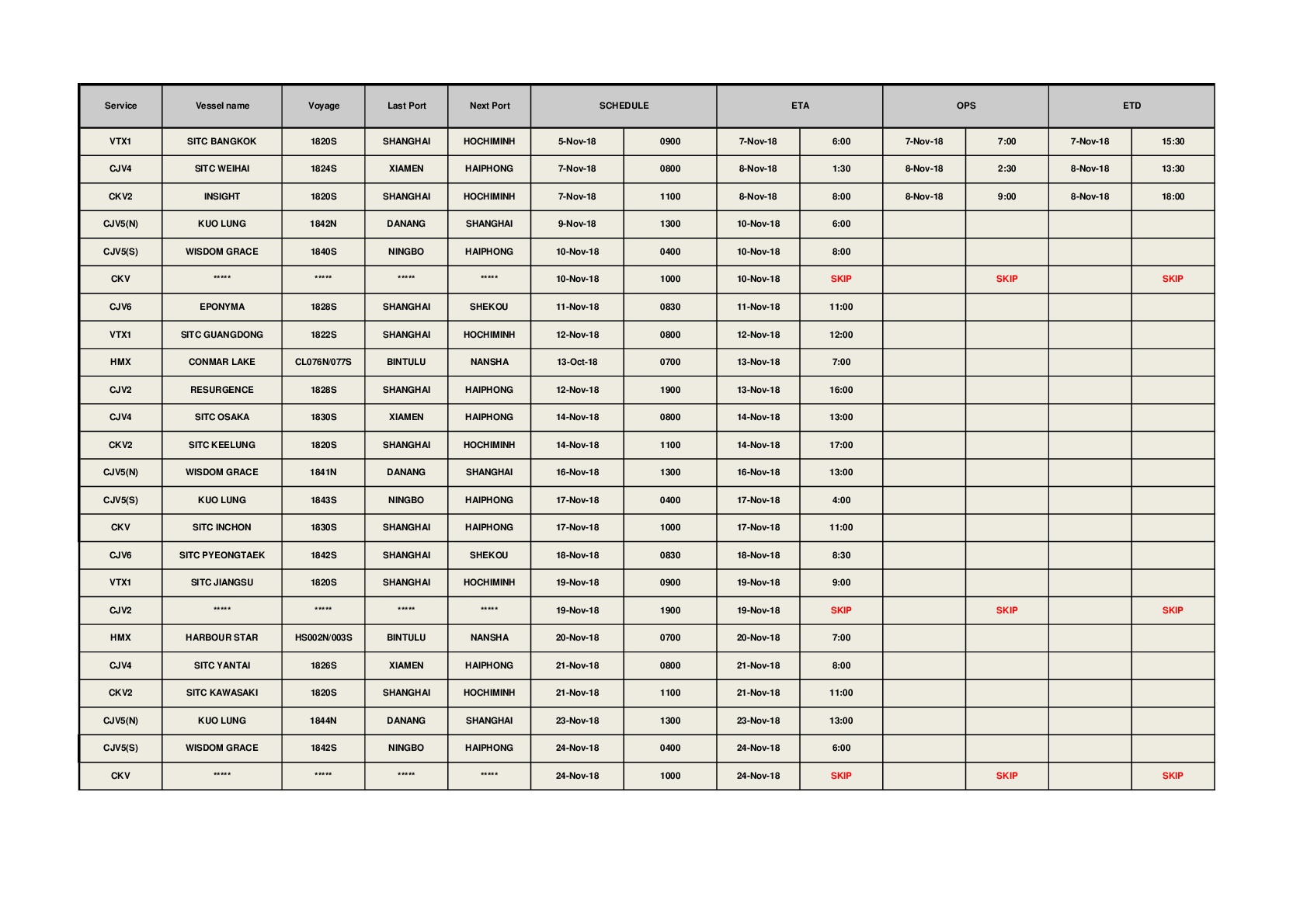 | Service | Vessel name | Voyage | Last Port | Next Port | SCHEDULE | | ETA | | OPS | | ETD | |
|---|---|---|---|---|---|---|---|---|---|---|---|---|
| VTX1 | SITC BANGKOK | 1820S | SHANGHAI | HOCHIMINH | 5-Nov-18 | 0900 | 7-Nov-18 | 6:00 | 7-Nov-18 | 7:00 | 7-Nov-18 | 15:30 |
| CJV4 | SITC WEIHAI | 1824S | XIAMEN | HAIPHONG | 7-Nov-18 | 0800 | 8-Nov-18 | 1:30 | 8-Nov-18 | 2:30 | 8-Nov-18 | 13:30 |
| CKV2 | INSIGHT | 1820S | SHANGHAI | HOCHIMINH | 7-Nov-18 | 1100 | 8-Nov-18 | 8:00 | 8-Nov-18 | 9:00 | 8-Nov-18 | 18:00 |
| CJV5(N) | KUO LUNG | 1842N | DANANG | SHANGHAI | 9-Nov-18 | 1300 | 10-Nov-18 | 6:00 | | | | |
| CJV5(S) | WISDOM GRACE | 1840S | NINGBO | HAIPHONG | 10-Nov-18 | 0400 | 10-Nov-18 | 8:00 | | | | |
| CKV | ***** | ***** | ***** | ***** | 10-Nov-18 | 1000 | 10-Nov-18 | SKIP | | SKIP | | SKIP |
| CJV6 | EPONYMA | 1828S | SHANGHAI | SHEKOU | 11-Nov-18 | 0830 | 11-Nov-18 | 11:00 | | | | |
| VTX1 | SITC GUANGDONG | 1822S | SHANGHAI | HOCHIMINH | 12-Nov-18 | 0800 | 12-Nov-18 | 12:00 | | | | |
| HMX | CONMAR LAKE | CL076N/077S | BINTULU | NANSHA | 13-Oct-18 | 0700 | 13-Nov-18 | 7:00 | | | | |
| CJV2 | RESURGENCE | 1828S | SHANGHAI | HAIPHONG | 12-Nov-18 | 1900 | 13-Nov-18 | 16:00 | | | | |
| CJV4 | SITC OSAKA | 1830S | XIAMEN | HAIPHONG | 14-Nov-18 | 0800 | 14-Nov-18 | 13:00 | | | | |
| CKV2 | SITC KEELUNG | 1820S | SHANGHAI | HOCHIMINH | 14-Nov-18 | 1100 | 14-Nov-18 | 17:00 | | | | |
| CJV5(N) | WISDOM GRACE | 1841N | DANANG | SHANGHAI | 16-Nov-18 | 1300 | 16-Nov-18 | 13:00 | | | | |
| CJV5(S) | KUO LUNG | 1843S | NINGBO | HAIPHONG | 17-Nov-18 | 0400 | 17-Nov-18 | 4:00 | | | | |
| CKV | SITC INCHON | 1830S | SHANGHAI | HAIPHONG | 17-Nov-18 | 1000 | 17-Nov-18 | 11:00 | | | | |
| CJV6 | SITC PYEONGTAEK | 1842S | SHANGHAI | SHEKOU | 18-Nov-18 | 0830 | 18-Nov-18 | 8:30 | | | | |
| VTX1 | SITC JIANGSU | 1820S | SHANGHAI | HOCHIMINH | 19-Nov-18 | 0900 | 19-Nov-18 | 9:00 | | | | |
| CJV2 | ***** | ***** | ***** | ***** | 19-Nov-18 | 1900 | 19-Nov-18 | SKIP | | SKIP | | SKIP |
| HMX | HARBOUR STAR | HS002N/003S | BINTULU | NANSHA | 20-Nov-18 | 0700 | 20-Nov-18 | 7:00 | | | | |
| CJV4 | SITC YANTAI | 1826S | XIAMEN | HAIPHONG | 21-Nov-18 | 0800 | 21-Nov-18 | 8:00 | | | | |
| CKV2 | SITC KAWASAKI | 1820S | SHANGHAI | HOCHIMINH | 21-Nov-18 | 1100 | 21-Nov-18 | 11:00 | | | | |
| CJV5(N) | KUO LUNG | 1844N | DANANG | SHANGHAI | 23-Nov-18 | 1300 | 23-Nov-18 | 13:00 | | | | |
| CJV5(S) | WISDOM GRACE | 1842S | NINGBO | HAIPHONG | 24-Nov-18 | 0400 | 24-Nov-18 | 6:00 | | | | |
| CKV | ***** | ***** | ***** | ***** | 24-Nov-18 | 1000 | 24-Nov-18 | SKIP | | SKIP | | SKIP |